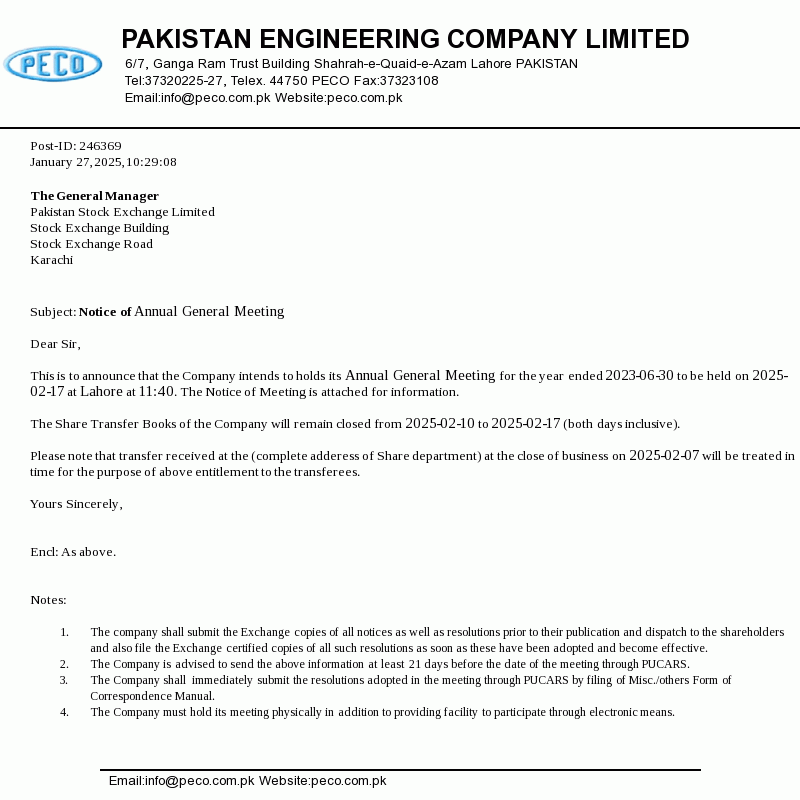 PECO

PAKISTAN ENGINEERING COMPANY LIMITED
6/7, Ganga Ram Trust Building Shahrah-e-Quaid-e-Azam Lahore PAKISTAN
Tel:37320225-27, Telex. 44750 PECO Fax:37323108
Email:info@peco.com.pk Website:peco.com.pk

Post-ID: 246369
January 27, 2025, 10:29:08

The General Manager
Pakistan Stock Exchange Limited
Stock Exchange Building
Stock Exchange Road
Karachi

Subject: Notice of Annual General Meeting

Dear Sir,

This is to announce that the Company intends to holds its Annual General Meeting for the year ended 2023-06-30 to be held on 2025-02-17 at Lahore at 11:40. The Notice of Meeting is attached for information.

The Share Transfer Books of the Company will remain closed from 2025-02-10 to 2025-02-17 (both days inclusive).

Please note that transfer received at the (complete adderess of Share department) at the close of business on 2025-02-07 will be treated in time for the purpose of above entitlement to the transferees.

Yours Sincerely,

Encl: As above.

Notes:

1. The company shall submit the Exchange copies of all notices as well as resolutions prior to their publication and dispatch to the shareholders and also file the Exchange certified copies of all such resolutions as soon as these have been adopted and become effective.
2. The Company is advised to send the above information at least 21 days before the date of the meeting through PUCARS.
3. The Company shall immediately submit the resolutions adopted in the meeting through PUCARS by filing of Misc./others Form of Correspondence Manual.
4. The Company must hold its meeting physically in addition to providing facility to participate through electronic means.

Email:info@peco.com.pk Website:peco.com.pk